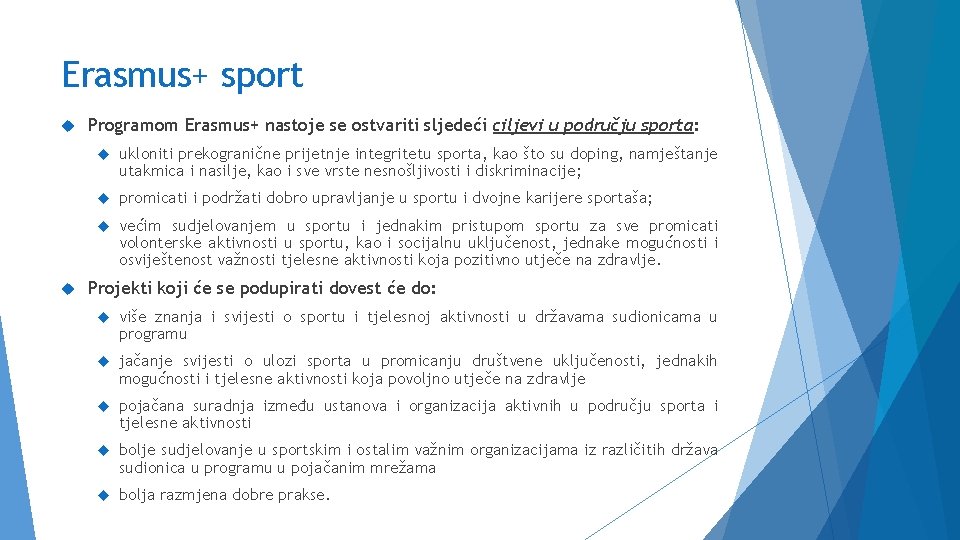 Erasmus+ sport

Programom Erasmus+ nastoje se ostvariti sljedeći ciljevi u području sporta:

ukloniti prekogranične prijetnje integritetu sporta, kao što su doping, namještanje utakmica i nasilje, kao i sve vrste nesnošljivosti i diskriminacije;

promicati i podržati dobro upravljanje u sportu i dvojne karijere sportaša;

većim sudjelovanjem u sportu i jednakim pristupom sportu za sve promicati volonterske aktivnosti u sportu, kao i socijalnu uključenost, jednake mogućnosti i osviještenost važnosti tjelesne aktivnosti koja pozitivno utječe na zdravlje.

Projekti koji će se podupirati dovest će do:

više znanja i svijesti o sportu i tjelesnoj aktivnosti u državama sudionicama u programu

jačanje svijesti o ulozi sporta u promicanju društvene uključenosti, jednakih mogućnosti i tjelesne aktivnosti koja povoljno utječe na zdravlje

pojačana suradnja između ustanova i organizacija aktivnih u području sporta i tjelesne aktivnosti

bolje sudjelovanje u sportskim i ostalim važnim organizacijama iz različitih država sudionica u programu u pojačanim mrežama

bolja razmjena dobre prakse.